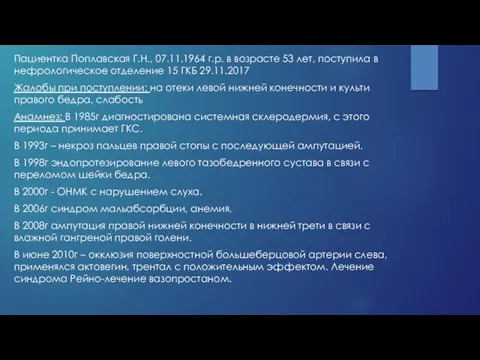 Пациентка Поплавская Г.Н., 07.11.1964 г.р. в возрасте 53 лет, поступила в нефрологическое отделение 15 ГКБ 29.11.2017

Жалобы при поступлении: на отеки левой нижней конечности и культи правого бедра, слабость

Анамнез: В 1985г диагностирована системная склеродермия, с этого периода принимает ГКС.

В 1993г – некроз пальцев правой стопы с последующей ампутацией.

В 1998г эндопротезирование левого тазобедренного сустава в связи с переломом шейки бедра.

В 2000г - ОНМК с нарушением слуха.

В 2006г синдром мальабсорбции, анемия.

В 2008г ампутация правой нижней конечности в нижней трети в связи с влажной гангреной правой голени.

В июне 2010г – окклюзия поверхностной большеберцовой артерии слева, применялся актовегин, трентал с положительным эффектом. Лечение синдрома Рейно-лечение вазопростаном.